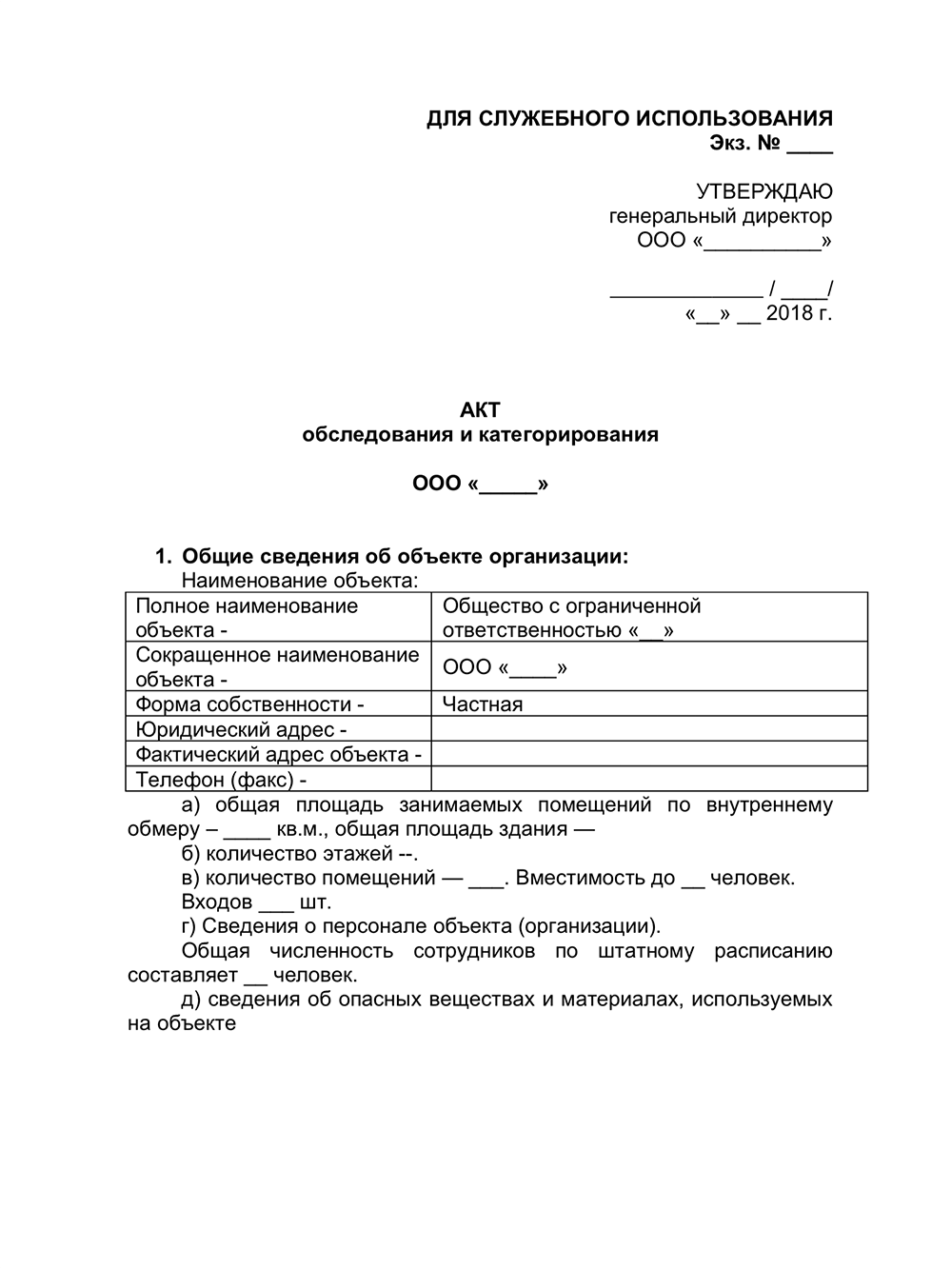 ДЛЯ СЛУЖЕБНОГО ИСПОЛЬЗОВАНИЯ
Экз. № ____

УТВЕРЖДАЮ
генеральный директор
ООО «__________»

_____________ / ____/
«__» __ 2018 г.

АКТ
обследования и категорирования

ООО «_____»

1. Общие сведения об объекте организации:
Наименование объекта:

| Полное наименование объекта - | Общество с ограниченной ответственностью «__» |
|---|---|
| Сокращенное наименование объекта - | ООО «____» |
| Форма собственности - | Частная |
| Юридический адрес - | |
| Фактический адрес объекта - | |
| Телефон (факс) - | |

а) общая площадь занимаемых помещений по внутреннему обмеру – ____ кв.м., общая площадь здания —

б) количество этажей --.

в) количество помещений — ___. Вместимость до __ человек.

Входов ___ шт.

г) Сведения о персонале объекта (организации).

Общая численность сотрудников по штатному расписанию составляет __ человек.

д) сведения об опасных веществах и материалах, используемых на объекте